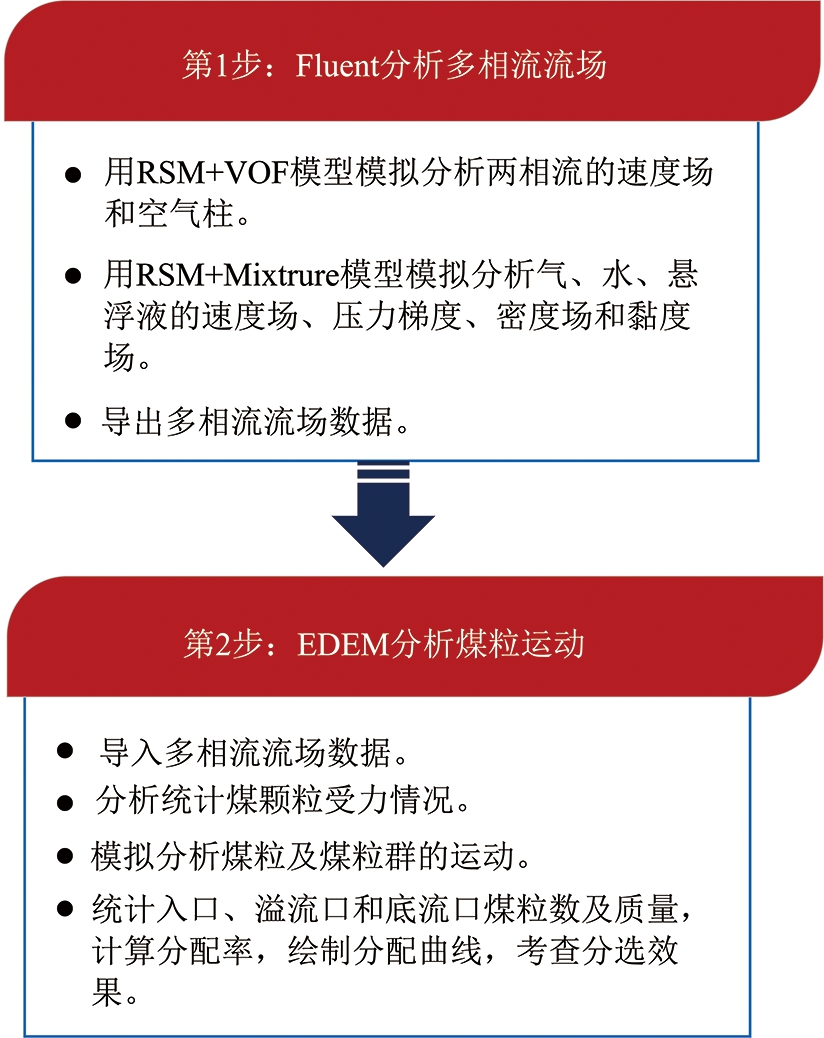 第1步：Fluent分析多相流流场

● 用RSM+VOF模型模拟分析两相流的速度场和空气柱。

● 用RSM+Mixtrure模型模拟分析气、水、悬浮液的速度场、压力梯度、密度场和黏度场。

● 导出多相流流场数据。

第2步：EDEM分析煤粒运动

● 导入多相流流场数据。

● 分析统计煤颗粒受力情况。

● 模拟分析煤粒及煤粒群的运动。

● 统计入口、溢流口和底流口煤粒数及质量，计算分配率，绘制分配曲线，考查分选效果。